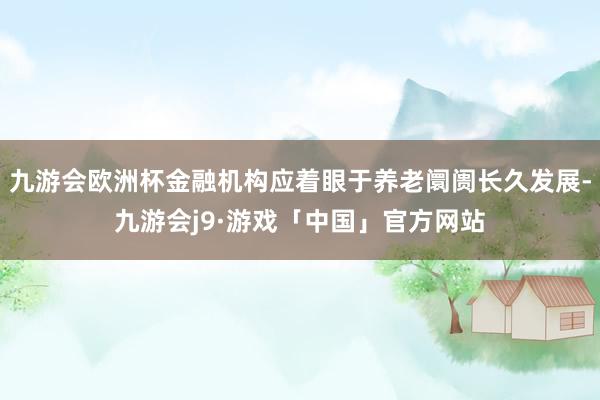 九游会欧洲杯金融机构应着眼于养老阛阓长久发展-九游会j9·游戏「中国」官方网站